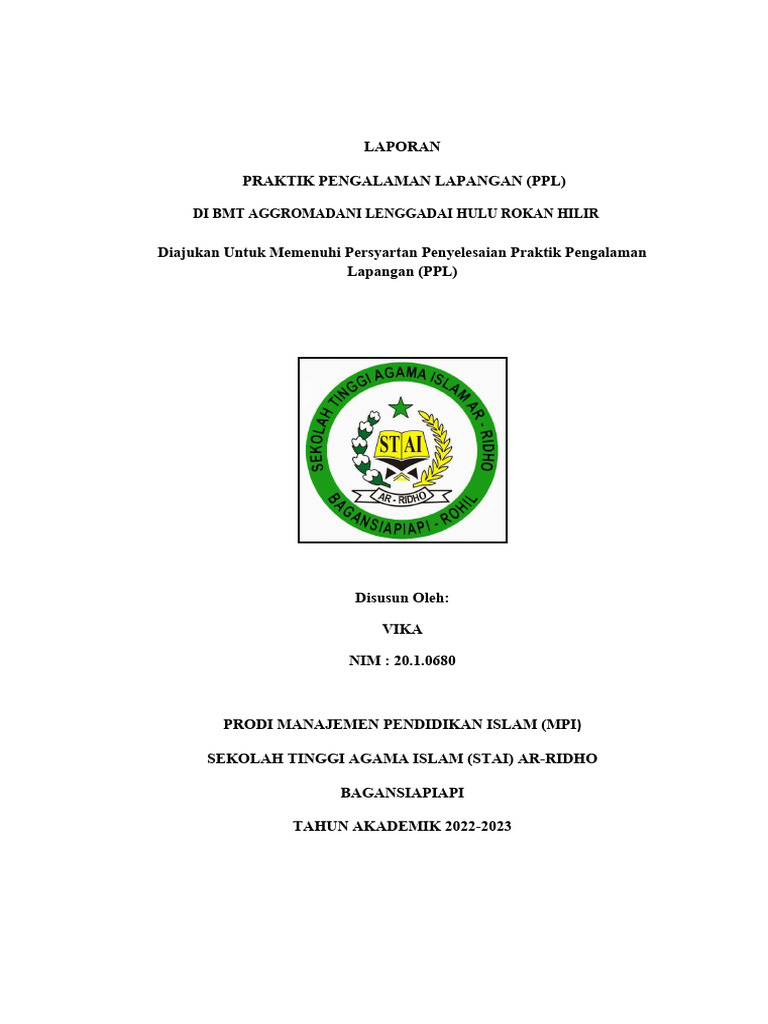 LAPORAN

PRAKTIK PENGALAMAN LAPANGAN (PPL)

DI BMT AGGROMADANI LENGGADAI HULU ROKAN HILIR

Diajukan Untuk Memenuhi Persyartan Penyelesaian Praktik Pengalaman Lapangan (PPL)

SEKOLAH TINGGI AGAMA ISLAM AR - RIDHO

STAI

AR - RIDHO

BAGANSIAPIAPI - ROHIL

Disusun Oleh:

VIKA

NIM : 20.1.0680

PRODI MANAJEMEN PENDIDIKAN ISLAM (MPI)

SEKOLAH TINGGI AGAMA ISLAM (STAI) AR-RIDHO

BAGANSIAPIAPI

TAHUN AKADEMIK 2022-2023